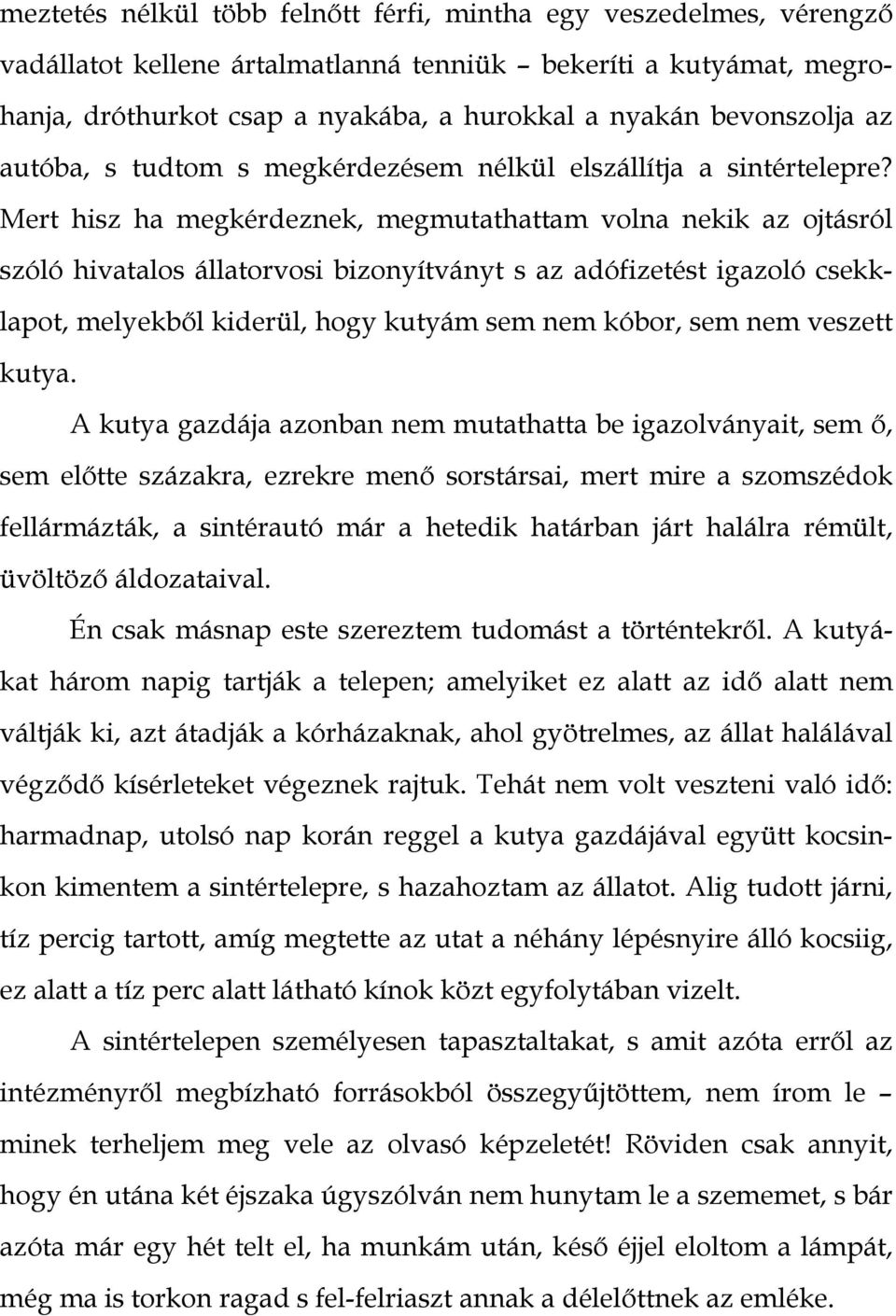 meztetés nélkül több felnőtt férfi, mintha egy veszedelmes, vérengző vadállatot kellene ártalmatlanná tenniük – bekeríti a kutyámat, megrohanja, dróthurkot csap a nyakába, a hurokkal a nyakán bevonszolja az autóba, s tudtom s megkérdezésem nélkül elszállítja a sintértelepre? Mert hisz ha megkérdeznek, megmutathattam volna nekik az ojtásról szóló hivatalos állatorvosi bizonyítványt s az adófizetést igazoló csekklapot, melyekből kiderül, hogy kutyám sem nem kóbor, sem nem veszett kutya.

A kutya gazdája azonban nem mutathatta be igazolványait, sem ő, sem előtte százakra, ezrekre menő sorstársai, mert mire a szomszédok fellármázták, a sintérautó már a hetedik határban járt halálra rémült, üvöltöző áldozataival.

Én csak másnap este szereztem tudomást a történtekről. A kutyákat három napig tartják a telepen; amelyiket ez alatt az idő alatt nem váltják ki, azt átadják a kórházaknak, ahol gyötrelmes, az állat halálával végződő kísérleteket végeznek rajtuk. Tehát nem volt veszteni való idő: harmadnap, utolsó nap korán reggel a kutya gazdájával együtt kocsinkon kimentem a sintértelepre, s hazahoztam az állatot. Alig tudott járni, tíz percig tartott, amíg megtette az utat a néhány lépésnyire álló kocsiig, ez alatt a tíz perc alatt látható kínok közt egyfolytában vizelt.

A sintértelepen személyesen tapasztaltakat, s amit azóta erről az intézményről megbízható forrásokból összegyűjtöttem, nem írom le – minek terheljem meg vele az olvasó képzeletét! Röviden csak annyit, hogy én utána két éjszaka úgyszólván nem hunytam le a szememet, s bár azóta már egy hét telt el, ha munkám után, késő éjjel eloltom a lámpát, még ma is torkon ragad s fel-felriaszt annak a délelőttnek az emléke.